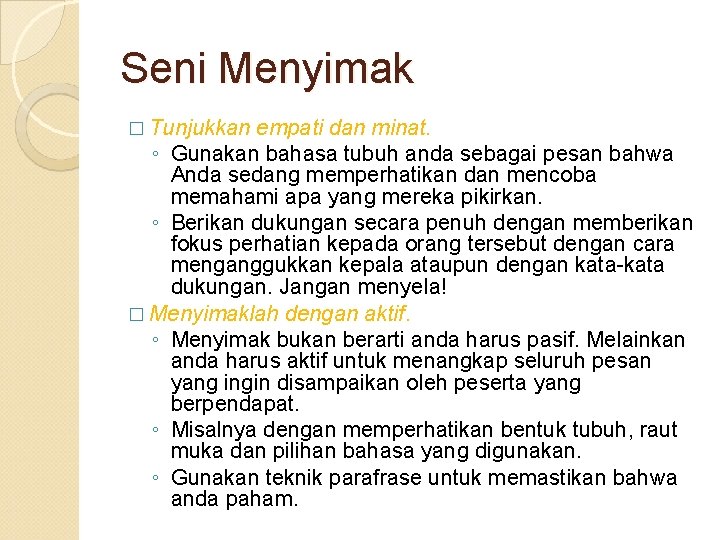 Seni Menyimak

□ Tunjukkan empati dan minat.
◦ Gunakan bahasa tubuh anda sebagai pesan bahwa Anda sedang memperhatikan dan mencoba memahami apa yang mereka pikirkan.
◦ Berikan dukungan secara penuh dengan memberikan fokus perhatian kepada orang tersebut dengan cara menganggukkan kepala ataupun dengan kata-kata dukungan. Jangan menyela!

□ Menyimaklah dengan aktif.
◦ Menyimak bukan berarti anda harus pasif. Melainkan anda harus aktif untuk menangkap seluruh pesan yang ingin disampaikan oleh peserta yang berpendapat.
◦ Misalnya dengan memperhatikan bentuk tubuh, raut muka dan pilihan bahasa yang digunakan.
◦ Gunakan teknik parafrase untuk memastikan bahwa anda paham.